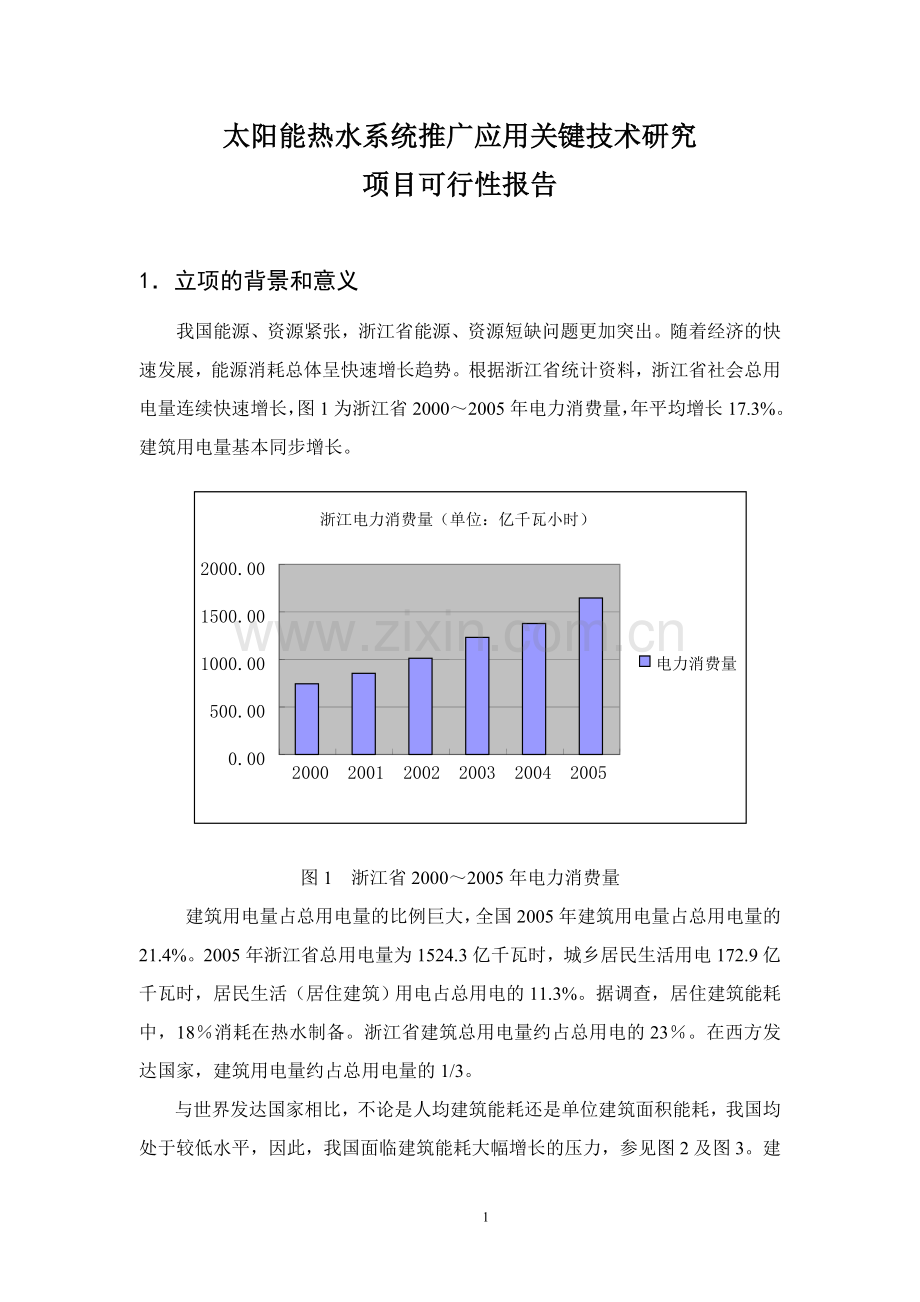 太阳能热水系统推广应用关键技术研究
项目可行性报告

1．立项的背景和意义

我国能源、资源紧张，浙江省能源、资源短缺问题更加突出。随着经济的快速发展，能源消耗总体呈快速增长趋势。根据浙江省统计资料，浙江省社会总用电量连续快速增长，图 1 为浙江省 2000～2005 年电力消费量，年平均增长 17.3%。建筑用电量基本同步增长。

浙江电力消费量（单位：亿千瓦小时）

2000.00
1500.00
1000.00
500.00
0.00

2000 2001 2002 2003 2004 2005

电力消费量

www.zixin.com.cn

图 1　浙江省 2000～2005 年电力消费量

建筑用电量占总用电量的比例巨大，全国 2005 年建筑用电量占总用电量的 21.4%。2005 年浙江省总用电量为 1524.3 亿千瓦时，城乡居民生活用电 172.9 亿千瓦时，居民生活（居住建筑）用电占总用电的 11.3%。据调查，居住建筑能耗中，18％消耗在热水制备。浙江省建筑总用电量约占总用电的 23％。在西方发达国家，建筑用电量约占总用电量的 1/3。

与世界发达国家相比，不论是人均建筑能耗还是单位建筑面积能耗，我国均处于较低水平，因此，我国面临建筑能耗大幅增长的压力，参见图 2 及图 3。建

1